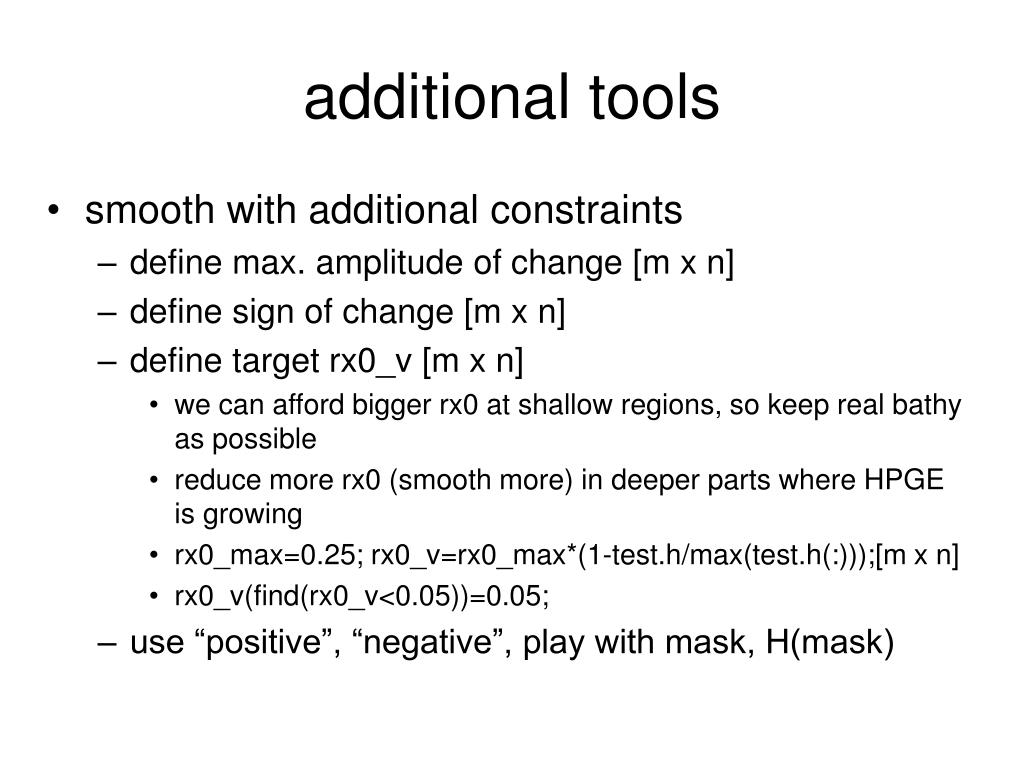 additional tools

• smooth with additional constraints
– define max. amplitude of change [m x n]
– define sign of change [m x n]
– define target rx0_v [m x n]
• we can afford bigger rx0 at shallow regions, so keep real bathy as possible
• reduce more rx0 (smooth more) in deeper parts where HPGE is growing
• rx0_max=0.25; rx0_v=rx0_max*(1-test.h/max(test.h(:)));[m x n]
• rx0_v(find(rx0_v<0.05))=0.05;
– use “positive”, “negative”, play with mask, H(mask)